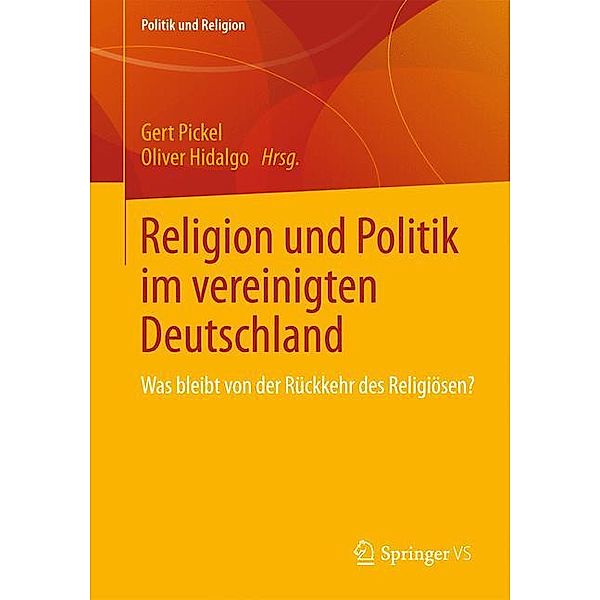 Politik und Religion

Gert Pickel
Oliver Hidalgo Hrsg.

Religion und Politik im vereinigten Deutschland

Was bleibt von der Rückkehr des Religiösen?

Springer VS